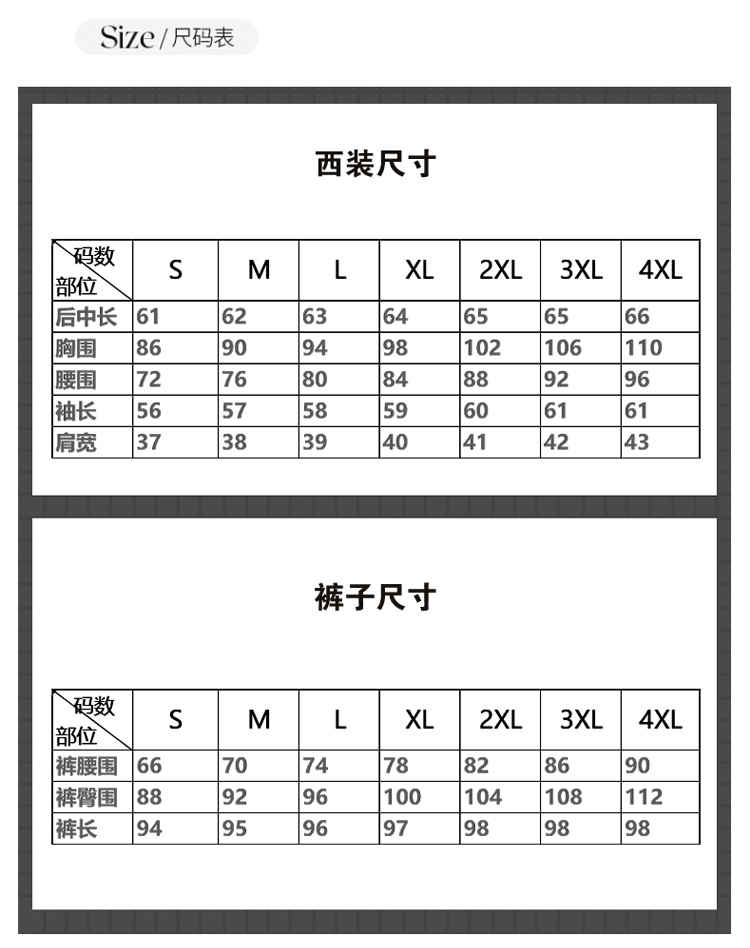 Size / 尺码表

西装尺寸

| 码数 部位 | S | M | L | XL | 2XL | 3XL | 4XL |
|---|---|---|---|---|---|---|---|
| 后中长 | 61 | 62 | 63 | 64 | 65 | 65 | 66 |
| 胸围 | 86 | 90 | 94 | 98 | 102 | 106 | 110 |
| 腰围 | 72 | 76 | 80 | 84 | 88 | 92 | 96 |
| 袖长 | 56 | 57 | 58 | 59 | 60 | 61 | 61 |
| 肩宽 | 37 | 38 | 39 | 40 | 41 | 42 | 43 |

裤子尺寸

| 码数 部位 | S | M | L | XL | 2XL | 3XL | 4XL |
|---|---|---|---|---|---|---|---|
| 裤腰围 | 66 | 70 | 74 | 78 | 82 | 86 | 90 |
| 裤臀围 | 88 | 92 | 96 | 100 | 104 | 108 | 112 |
| 裤长 | 94 | 95 | 96 | 97 | 98 | 98 | 98 |